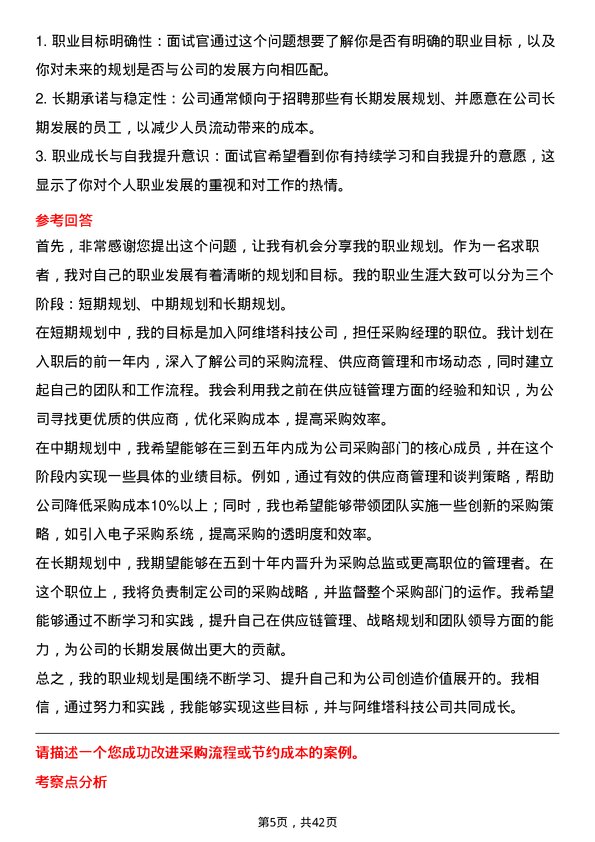 1. 职业目标明确性：面试官通过这个问题想要了解你是否有明确的职业目标，以及你对未来的规划是否与公司的发展方向相匹配。

2. 长期承诺与稳定性：公司通常倾向于招聘那些有长期发展规划、并愿意在公司长期发展的员工，以减少人员流动带来的成本。

3. 职业成长与自我提升意识：面试官希望看到你有持续学习和自我提升的意愿，这显示了你对个人职业发展的重视和对工作的热情。

参考回答

首先，非常感谢您提出这个问题，让我有机会分享我的职业规划。作为一名求职者，我对自己的职业发展有着清晰的规划和目标。我的职业生涯大致可以分为三个阶段：短期规划、中期规划和长期规划。

在短期规划中，我的目标是加入阿维塔科技公司，担任采购经理的职位。我计划在入职后的前一年内，深入了解公司的采购流程、供应商管理和市场动态，同时建立起自己的团队和工作流程。我会利用我之前在供应链管理方面的经验和知识，为公司寻找更优质的供应商，优化采购成本，提高采购效率。

在中期规划中，我希望能够在三到五年内成为公司采购部门的核心成员，并在这个阶段内实现一些具体的业绩目标。例如，通过有效的供应商管理和谈判策略，帮助公司降低采购成本10%以上；同时，我也希望能够带领团队实施一些创新的采购策略，如引入电子采购系统，提高采购的透明度和效率。

在长期规划中，我期望能够在五到十年内晋升为采购总监或更高职位的管理者。在这个职位上，我将负责制定公司的采购战略，并监督整个采购部门的运作。我希望能够通过不断学习和实践，提升自己在供应链管理、战略规划和团队领导方面的能力，为公司的长期发展做出更大的贡献。

总之，我的职业规划是围绕不断学习、提升自己和为公司创造价值展开的。我相信，通过努力和实践，我能够实现这些目标，并与阿维塔科技公司共同成长。

请描述一个您成功改进采购流程或节约成本的案例。

考察点分析

第5页，共42页